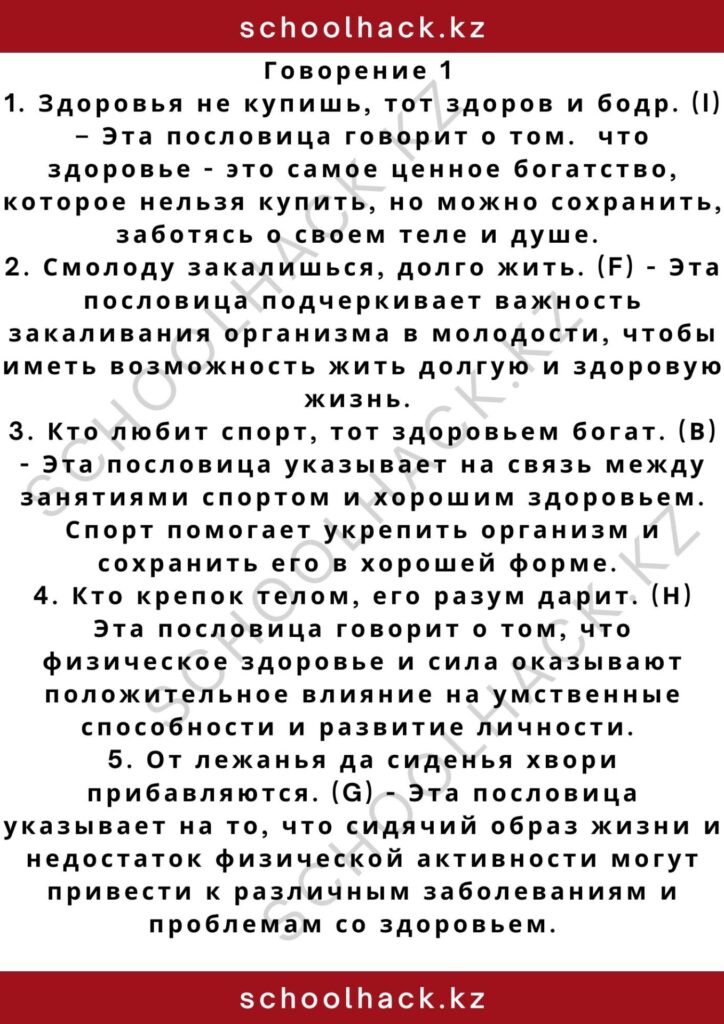 schoolhack.kz

Говорение 1

1. Здоровья не купишь, тот здоров и бодр. (I) – Эта пословица говорит о том. что здоровье - это самое ценное богатство, которое нельзя купить, но можно сохранить, заботясь о своем теле и душе.

2. Смолоду закалишься, долго жить. (F) - Эта пословица подчеркивает важность закаливания организма в молодости, чтобы иметь возможность жить долгую и здоровую жизнь.

3. Кто любит спорт, тот здоровьем богат. (B) - Эта пословица указывает на связь между занятиями спортом и хорошим здоровьем. Спорт помогает укрепить организм и сохранить его в хорошей форме.

4. Кто крепок телом, его разум дарит. (H) Эта пословица говорит о том, что физическое здоровье и сила оказывают положительное влияние на умственные способности и развитие личности.

5. От лежанья да сиденья хвори прибавляются. (G) - Эта пословица указывает на то, что сидячий образ жизни и недостаток физической активности могут привести к различным заболеваниям и проблемам со здоровьем.

schoolhack.kz

SCHOOLHACK.KZ